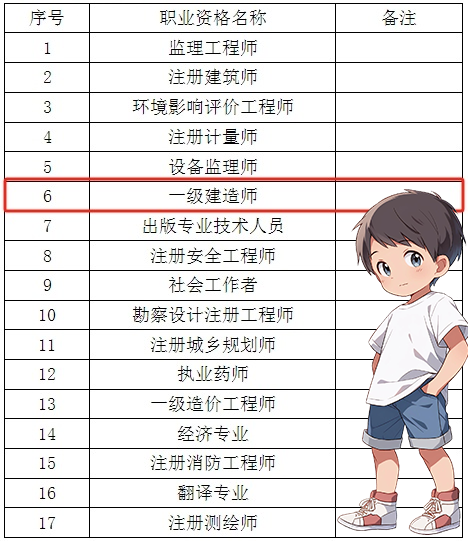 | 序号 | 职业资格名称 | 备注 |
|---|---|---|
| 1 | 监理工程师 | |
| 2 | 注册建筑师 | |
| 3 | 环境影响评价工程师 | |
| 4 | 注册计量师 | |
| 5 | 设备监理师 | |
| 6 | 一级建造师 | |
| 7 | 出版专业技术人员 | |
| 8 | 注册安全工程师 | |
| 9 | 社会工作者 | |
| 10 | 勘察设计注册工程师 | |
| 11 | 注册城乡规划师 | |
| 12 | 执业药师 | |
| 13 | 一级造价工程师 | |
| 14 | 经济专业 | |
| 15 | 注册消防工程师 | |
| 16 | 翻译专业 | |
| 17 | 注册测绘师 | |